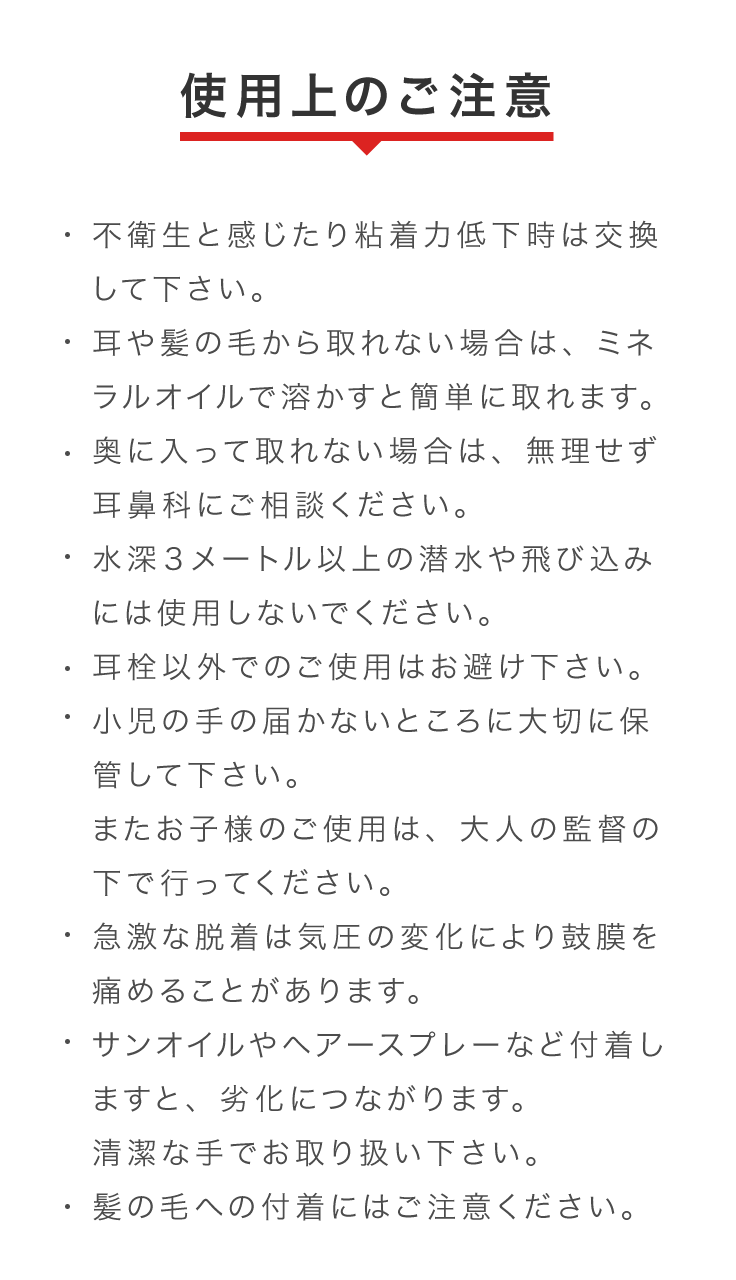 使用上のご注意

・不衛生と感じたり粘着力低下時は交換して下さい。

・耳や髪の毛から取れない場合は、ミネラルオイルで溶かすと簡単に取れます。

・奥に入って取れない場合は、無理せず耳鼻科にご相談ください。

・水深３メートル以上の潜水や飛び込みには使用しないでください。

・耳栓以外でのご使用はお避け下さい。

・小児の手の届かないところに大切に保管して下さい。

またお子様のご使用は、大人の監督の下で行ってください。

・急激な脱着は気圧の変化により鼓膜を痛めることがあります。

・サンオイルやヘアースプレーなど付着しますと、劣化につながります。

清潔な手でお取り扱い下さい。

・髪の毛への付着にはご注意ください。